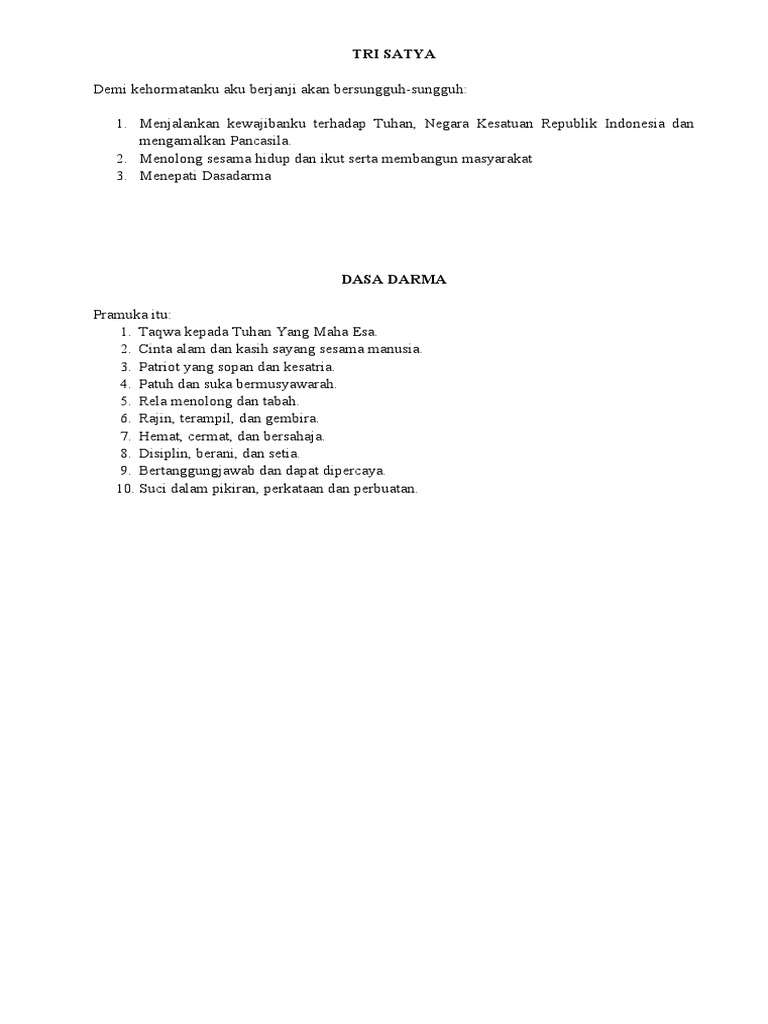 TRI SATYA

Demi kehormatanku aku berjanji akan bersungguh-sungguh:

1. Menjalankan kewajibanku terhadap Tuhan, Negara Kesatuan Republik Indonesia dan mengamalkan Pancasila.
2. Menolong sesama hidup dan ikut serta membangun masyarakat
3. Menepati Dasadarma

DASA DARMA

Pramuka itu:
1. Taqwa kepada Tuhan Yang Maha Esa.
2. Cinta alam dan kasih sayang sesama manusia.
3. Patriot yang sopan dan kesatria.
4. Patuh dan suka bermusyawarah.
5. Rela menolong dan tabah.
6. Rajin, terampil, dan gembira.
7. Hemat, cermat, dan bersahaja.
8. Disiplin, berani, dan setia.
9. Bertanggungjawab dan dapat dipercaya.
10. Suci dalam pikiran, perkataan dan perbuatan.